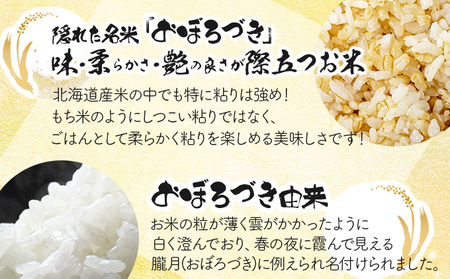 隠れた名米「おぼろづき」
味・柔らかさ・艶の良さが際立つお米

北海道産米の中でも特に粘りは強め！
もち米のようにしつこい粘りではなく、
ごはんとして柔らかく粘りを楽しめる美味しさです！

おぼろづき由来

お米の粒が薄く雲がかかったように
白く澄んでおり、春の夜に霞んで見える
朧月(おぼろづき)に例えられ名付けられました。